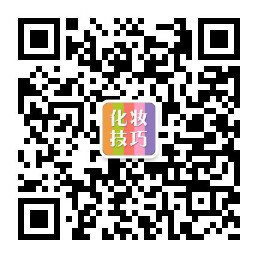 化妆
技巧